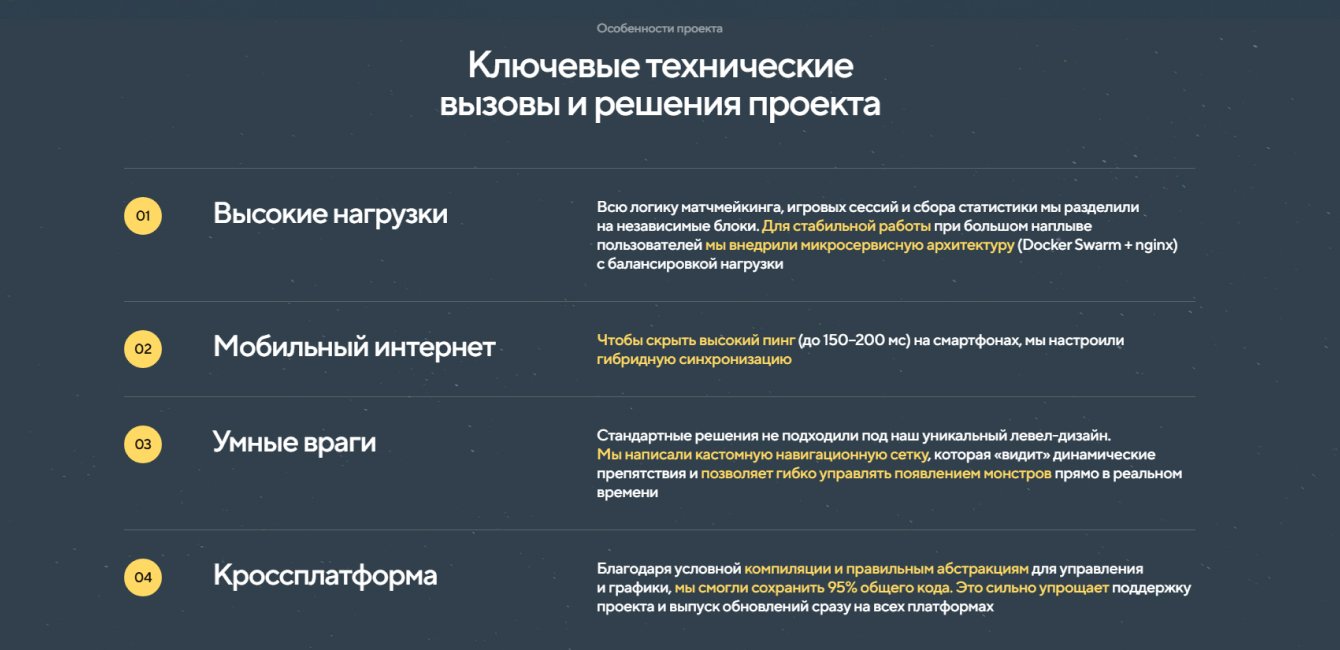 Особенности проекта

Ключевые технические вызовы и решения проекта

01

Высокие нагрузки

Всю логику матчмейкинга, игровых сессий и сбора статистики мы разделили на независимые блоки. Для стабильной работы при большом наплыве пользователей мы внедрили микросервисную архитектуру (Docker Swarm + nginx) с балансировкой нагрузки

02

Мобильный интернет

Чтобы скрыть высокий пинг (до 150–200 мс) на смартфонах, мы настроили гибридную синхронизацию

03

Умные враги

Стандартные решения не подходили под наш уникальный левел-дизайн. Мы написали кастомную навигационную сетку, которая «видит» динамические препятствия и позволяет гибко управлять появлением монстров прямо в реальном времени

04

Кроссплатформа

Благодаря условной компиляции и правильным абстракциям для управления и графики, мы смогли сохранить 95% общего кода. Это сильно упрощает поддержку проекта и выпуск обновлений сразу на всех платформах